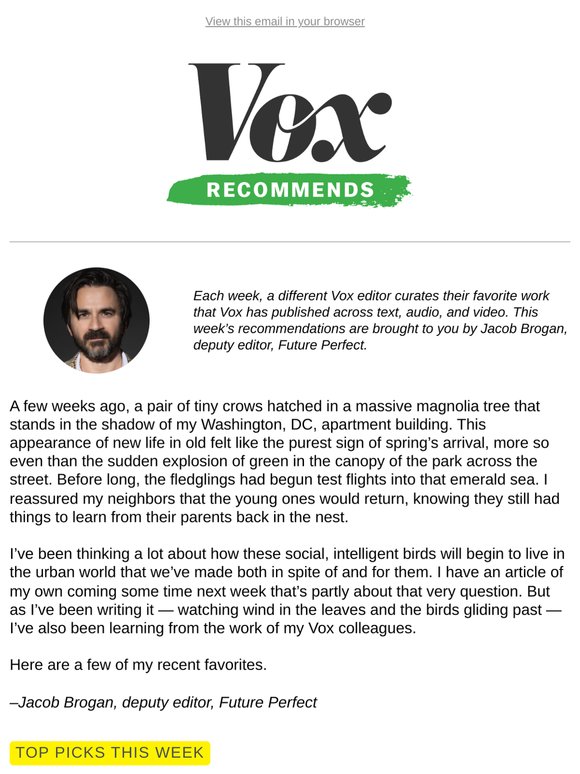 View this email in your browser

Vox

RECOMMENDS

Each week, a different Vox editor curates their favorite work that Vox has published across text, audio, and video. This week's recommendations are brought to you by Jacob Brogan, deputy editor, Future Perfect.

A few weeks ago, a pair of tiny crows hatched in a massive magnolia tree that stands in the shadow of my Washington, DC, apartment building. This appearance of new life in old felt like the purest sign of spring's arrival, more so even than the sudden explosion of green in the canopy of the park across the street. Before long, the fledglings had begun test flights into that emerald sea. I reassured my neighbors that the young ones would return, knowing they still had things to learn from their parents back in the nest.

I've been thinking a lot about how these social, intelligent birds will begin to live in the urban world that we've made both in spite of and for them. I have an article of my own coming some time next week that's partly about that very question. But as I've been writing it — watching wind in the leaves and the birds gliding past — I've also been learning from the work of my Vox colleagues.

Here are a few of my recent favorites.

–Jacob Brogan, deputy editor, Future Perfect

TOP PICKS THIS WEEK